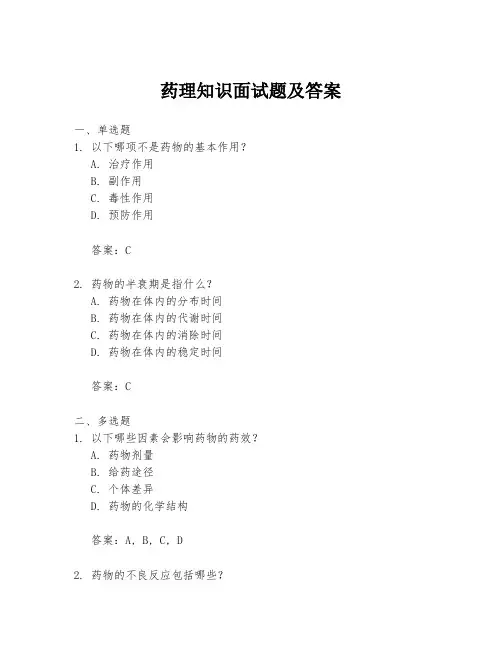 药理知识面试题及答案

一、单选题

1. 以下哪项不是药物的基本作用？
A. 治疗作用
B. 副作用
C. 毒性作用
D. 预防作用

答案：C

2. 药物的半衰期是指什么？
A. 药物在体内的分布时间
B. 药物在体内的代谢时间
C. 药物在体内的消除时间
D. 药物在体内的稳定时间

答案：C

二、多选题

1. 以下哪些因素会影响药物的药效？
A. 药物剂量
B. 给药途径
C. 个体差异
D. 药物的化学结构

答案：A, B, C, D

2. 药物的不良反应包括哪些？